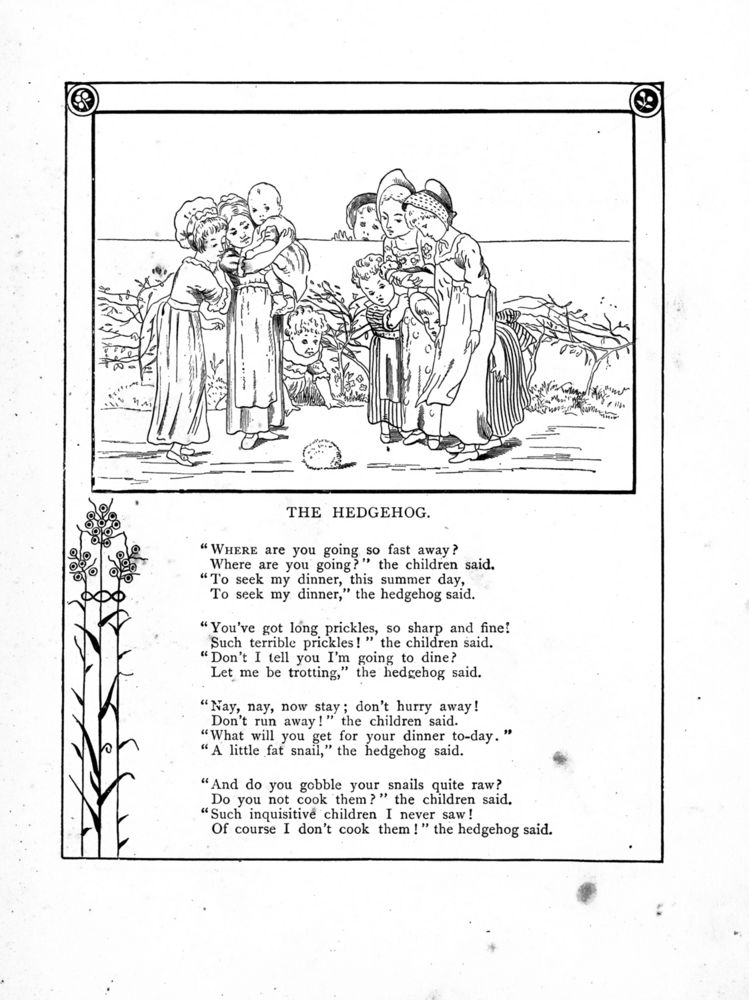 THE HEDGEHOG.

"WHERE are you going so fast away?
Where are you going?" the children said.
"To seek my dinner, this summer day,
To seek my dinner," the hedgehog said.

"You've got long prickles, so sharp and fine!
Such terrible prickles!" the children said.
"Don't I tell you I'm going to dine?
Let me be trotting," the hedgehog said.

"Nay, nay, now stay; don't hurry away!
Don't run away!" the children said.
"What will you get for your dinner to-day."
"A little fat snail," the hedgehog said.

"And do you gobble your snails quite raw?
Do you not cook them?" the children said.
"Such inquisitive children I never saw!
Of course I don't cook them!" the hedgehog said.